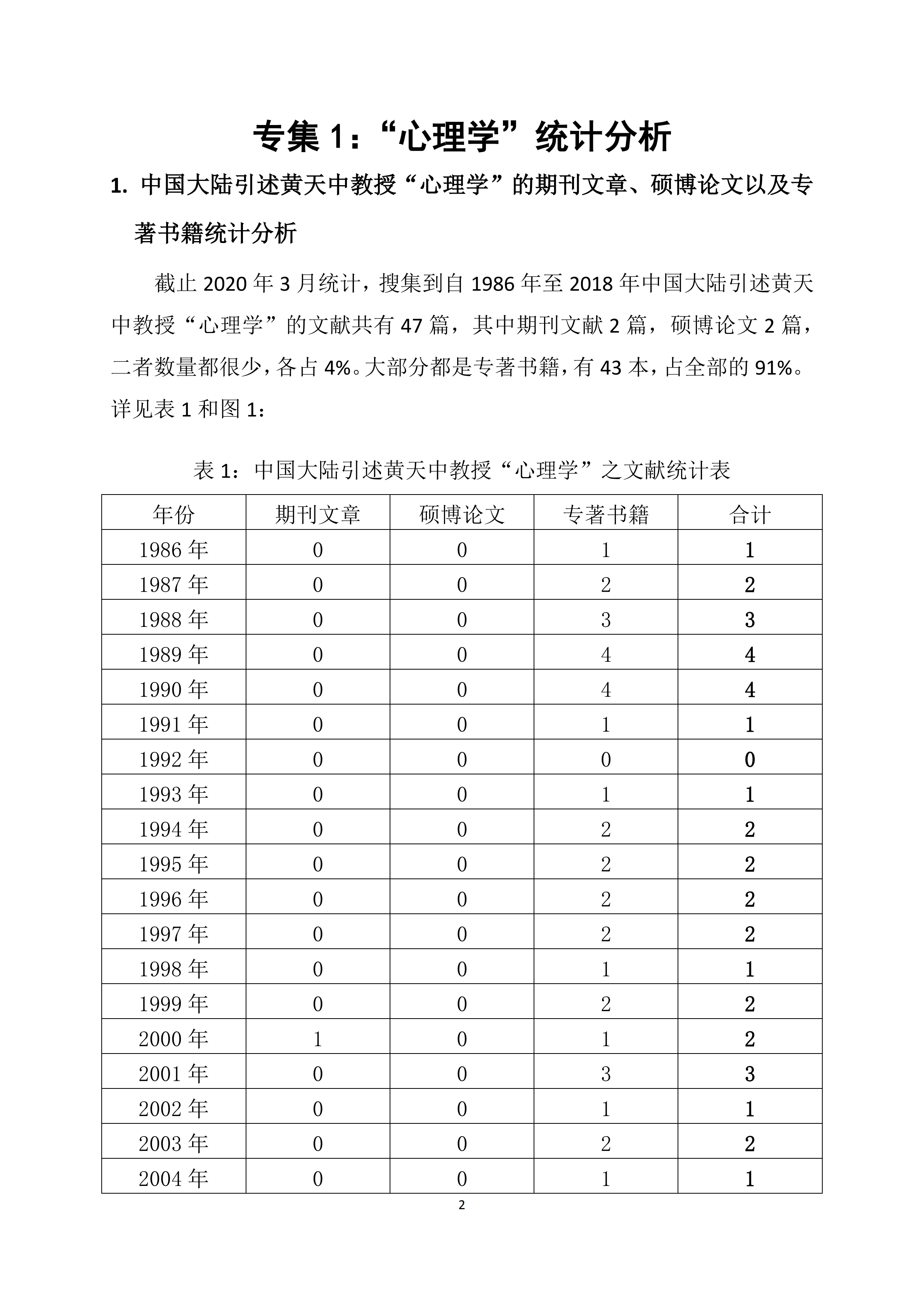 专集 1：“心理学”统计分析

1. 中国大陆引述黄天中教授“心理学”的期刊文章、硕博论文以及专著书籍统计分析

截止 2020 年 3 月统计，搜集到自 1986 年至 2018 年中国大陆引述黄天中教授“心理学”的文献共有 47 篇，其中期刊文献 2 篇，硕博论文 2 篇，二者数量都很少，各占 4%。大部分都是专著书籍，有 43 本，占全部的 91%。详见表 1 和图 1：

表 1：中国大陆引述黄天中教授“心理学”之文献统计表

| 年份 | 期刊文章 | 硕博论文 | 专著书籍 | 合计 |
|---|---|---|---|---|
| 1986 年 | 0 | 0 | 1 | 1 |
| 1987 年 | 0 | 0 | 2 | 2 |
| 1988 年 | 0 | 0 | 3 | 3 |
| 1989 年 | 0 | 0 | 4 | 4 |
| 1990 年 | 0 | 0 | 4 | 4 |
| 1991 年 | 0 | 0 | 1 | 1 |
| 1992 年 | 0 | 0 | 0 | 0 |
| 1993 年 | 0 | 0 | 1 | 1 |
| 1994 年 | 0 | 0 | 2 | 2 |
| 1995 年 | 0 | 0 | 2 | 2 |
| 1996 年 | 0 | 0 | 2 | 2 |
| 1997 年 | 0 | 0 | 2 | 2 |
| 1998 年 | 0 | 0 | 1 | 1 |
| 1999 年 | 0 | 0 | 2 | 2 |
| 2000 年 | 1 | 0 | 1 | 2 |
| 2001 年 | 0 | 0 | 3 | 3 |
| 2002 年 | 0 | 0 | 1 | 1 |
| 2003 年 | 0 | 0 | 2 | 2 |
| 2004 年 | 0 | 0 | 1 | 1 |

2